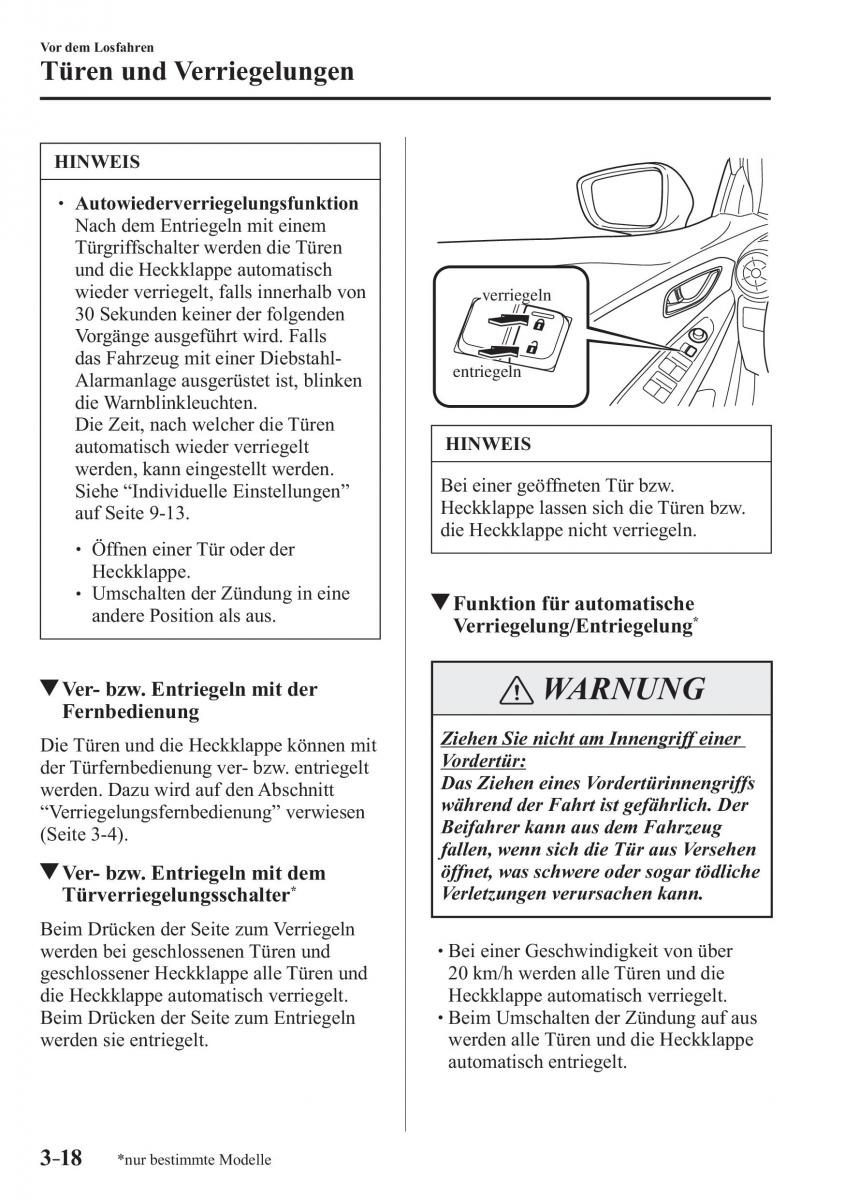 Vor dem Losfahren
Türen und Verriegelungen

HINWEIS

• Autowiederverriegelungsfunktion
Nach dem Entriegeln mit einem Türgriffschalter werden die Türen und die Heckklappe automatisch wieder verriegelt, falls innerhalb von 30 Sekunden keiner der folgenden Vorgänge ausgeführt wird. Falls das Fahrzeug mit einer Diebstahl-Alarmanlage ausgerüstet ist, blinken die Warnblinkleuchten.
Die Zeit, nach welcher die Türen automatisch wieder verriegelt werden, kann eingestellt werden. Siehe “Individuelle Einstellungen” auf Seite 9-13.

• Öffnen einer Tür oder der Heckklappe.
• Umschalten der Zündung in eine andere Position als aus.

▼Ver- bzw. Entriegeln mit der Fernbedienung

Die Türen und die Heckklappe können mit der Türfernbedienung ver- bzw. entriegelt werden. Dazu wird auf den Abschnitt “Verriegelungsfernbedienung” verwiesen (Seite 3-4).

▼Ver- bzw. Entriegeln mit dem Türverriegelungsschalter*

Beim Drücken der Seite zum Verriegeln werden bei geschlossenen Türen und geschlossener Heckklappe alle Türen und die Heckklappe automatisch verriegelt. Beim Drücken der Seite zum Entriegeln werden sie entriegelt.

verriegeln
entriegeln

HINWEIS

Bei einer geöffneten Tür bzw. Heckklappe lassen sich die Türen bzw. die Heckklappe nicht verriegeln.

▼Funktion für automatische Verriegelung/Entriegelung*

WARNUNG

Ziehen Sie nicht am Innengriff einer Vordertür:
Das Ziehen eines Vordertürinnengriffs während der Fahrt ist gefährlich. Der Beifahrer kann aus dem Fahrzeug fallen, wenn sich die Tür aus Versehen öffnet, was schwere oder sogar tödliche Verletzungen verursachen kann.

• Bei einer Geschwindigkeit von über 20 km/h werden alle Türen und die Heckklappe automatisch verriegelt.
• Beim Umschalten der Zündung auf aus werden alle Türen und die Heckklappe automatisch entriegelt.

3-18 *nur bestimmte Modelle